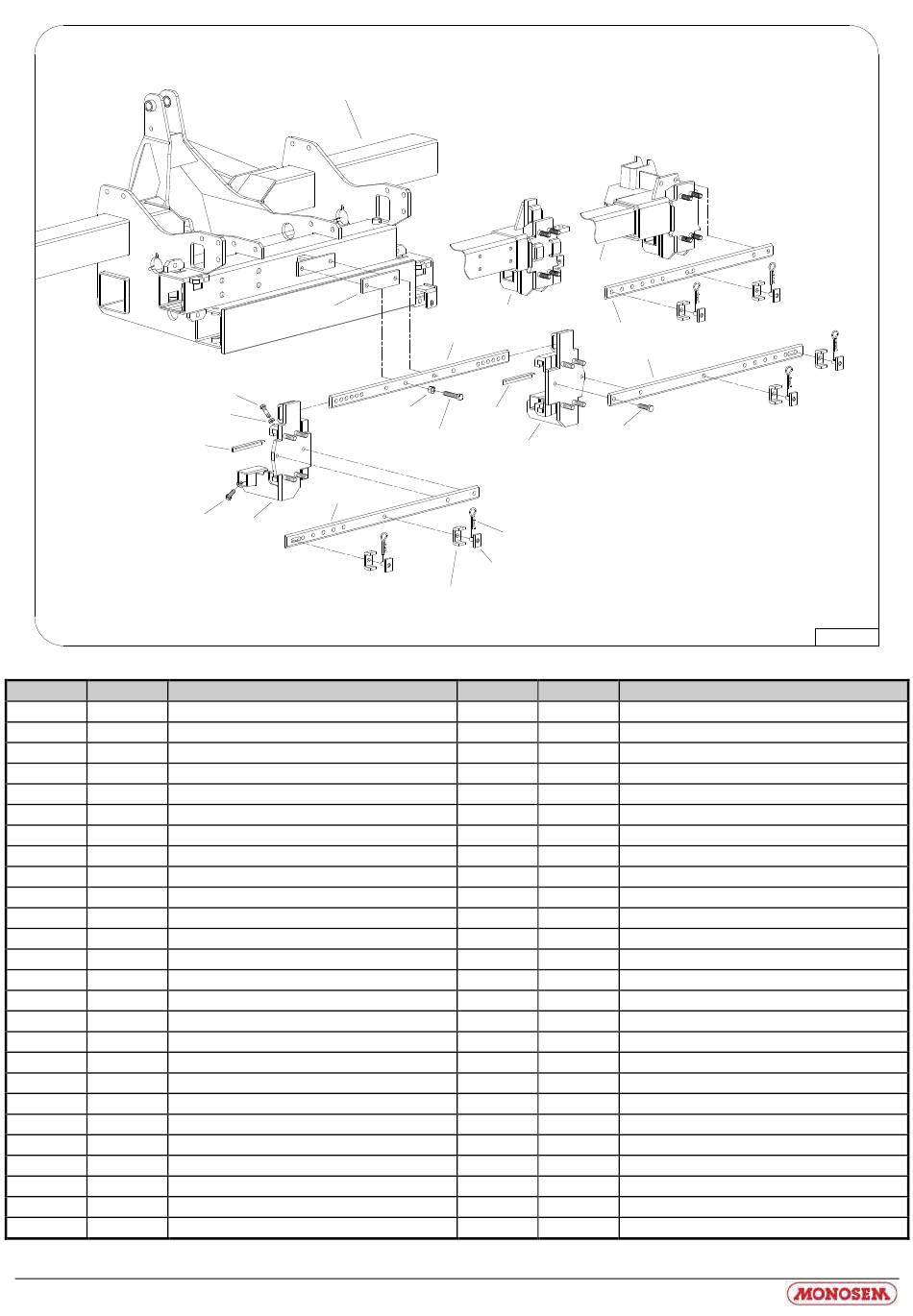 MONOSEM